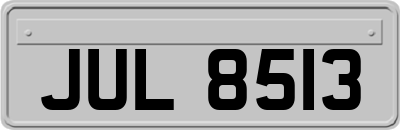 JUL 8513